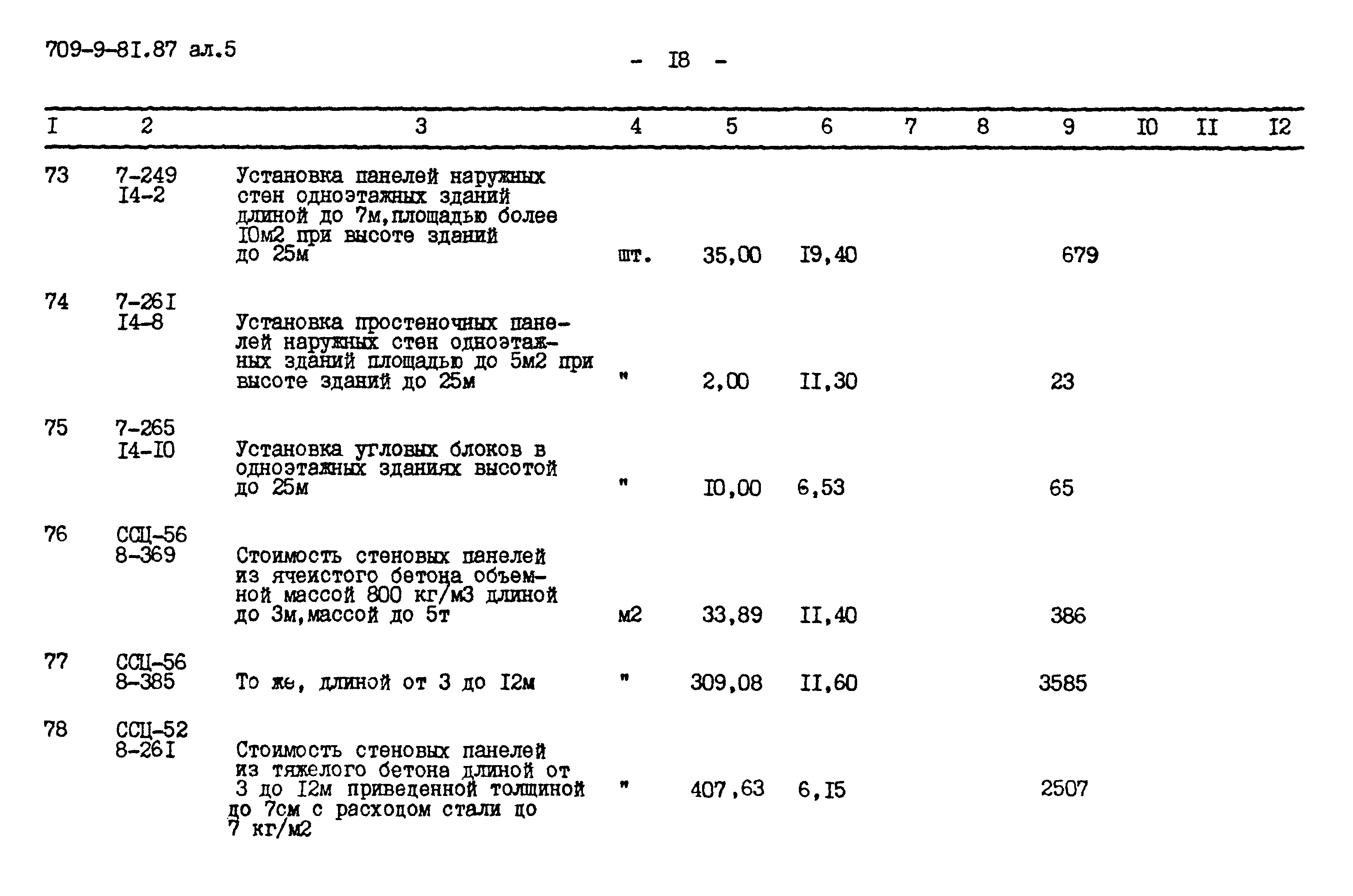 709-9-8I.87 ал.5

- I8 -

| I | 2 | 3 | 4 | 5 | 6 | 7 | 8 | 9 | I0 | II | I2 |
|---|---|---|---|---|---|---|---|---|---|---|---|
| 73 | 7-249 I4-2 | Установка панелей наружных стен одноэтажных зданий длиной до 7м,площадью более I0м2 при высоте зданий до 25м | шт. | 35,00 | I9,40 | | | 679 | | | |
| 74 | 7-26I I4-8 | Установка простеночных панелей наружных стен одноэтажных зданий площадью до 5м2 при высоте зданий до 25м | " | 2,00 | II,30 | | | 23 | | | |
| 75 | 7-265 I4-I0 | Установка угловых блоков в одноэтажных зданиях высотой до 25м | " | I0,00 | 6,53 | | | 65 | | | |
| 76 | ССЦ-56 8-369 | Стоимость стеновых панелей из ячеистого бетона объемной массой 800 кг/м3 длиной до 3м,массой до 5т | м2 | 33,89 | II,40 | | | 386 | | | |
| 77 | ССЦ-56 8-385 | То же, длиной от 3 до I2м | " | 309,08 | II,60 | | | 3585 | | | |
| 78 | ССЦ-52 8-26I | Стоимость стеновых панелей из тяжелого бетона длиной от 3 до I2м приведенной толщиной до 7см с расходом стали до 7 кг/м2 | " | 407,63 | 6,I5 | | | 2507 | | | |